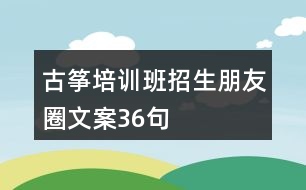 古筝培训班招生朋友圈文案36句